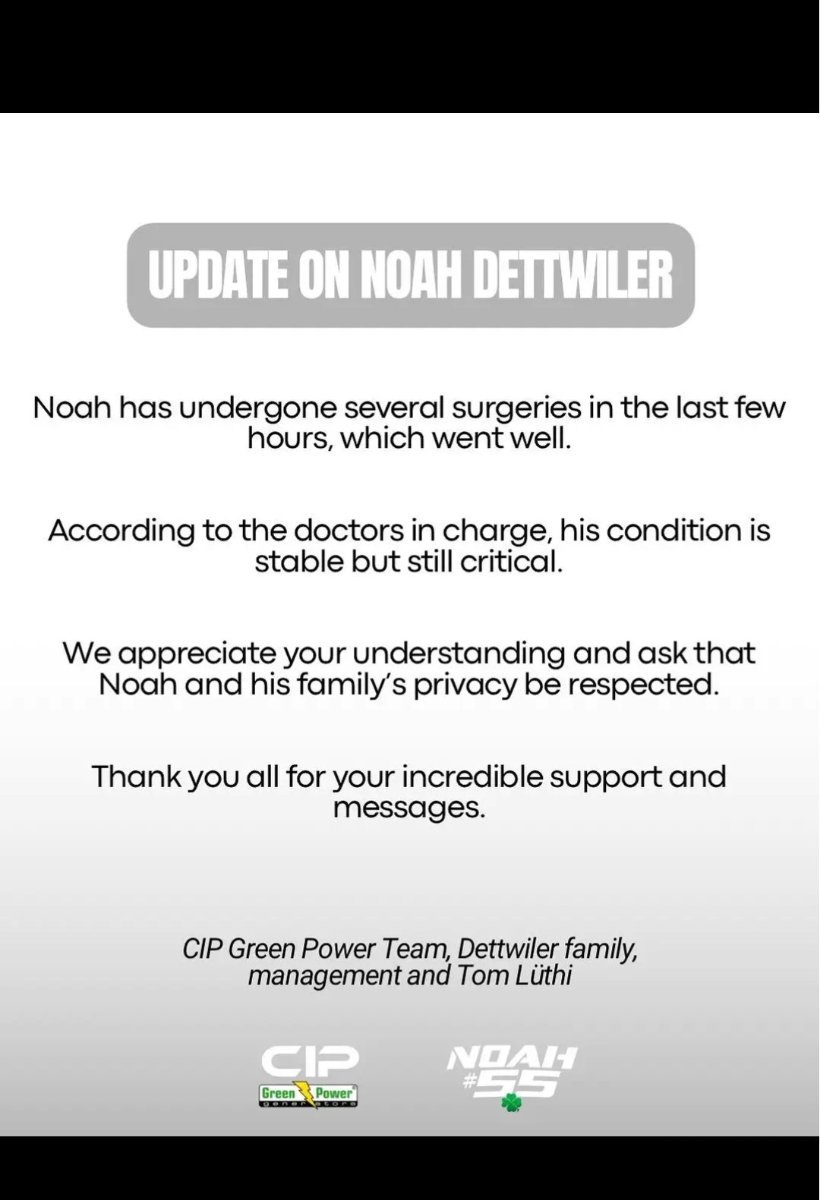 UPDATE ON NOAH DETTWILER

Noah has undergone several surgeries in the last few hours, which went well.

According to the doctors in charge, his condition is stable but still critical.

We appreciate your understanding and ask that Noah and his family's privacy be respected.

Thank you all for your incredible support and messages.

CIP Green Power Team, Dettwiler family, management and Tom Lüthi

CIP Green Power generators

NOAH #55